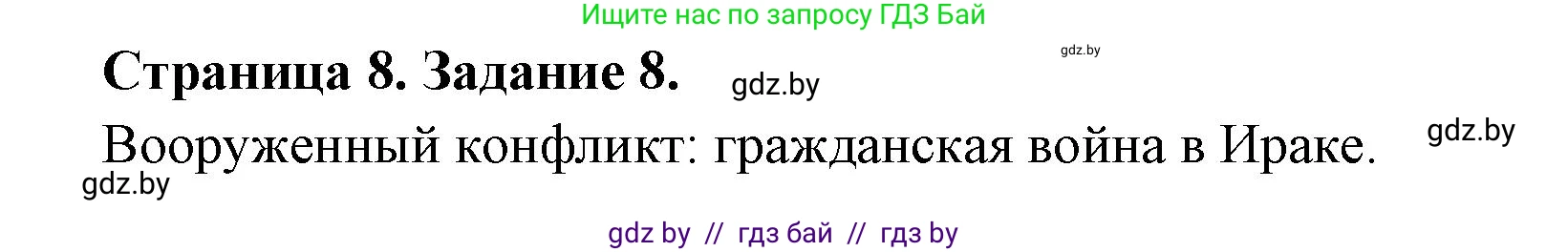 Ищите нас по запросу ГДЗ Бай

gdz.by

Страница 8. Задание 8.

gdz.by

Вооруженный конфликт: гражданская война в Ираке.

gdz.by

gdz.by

gdz by // гдз бай // гдз by